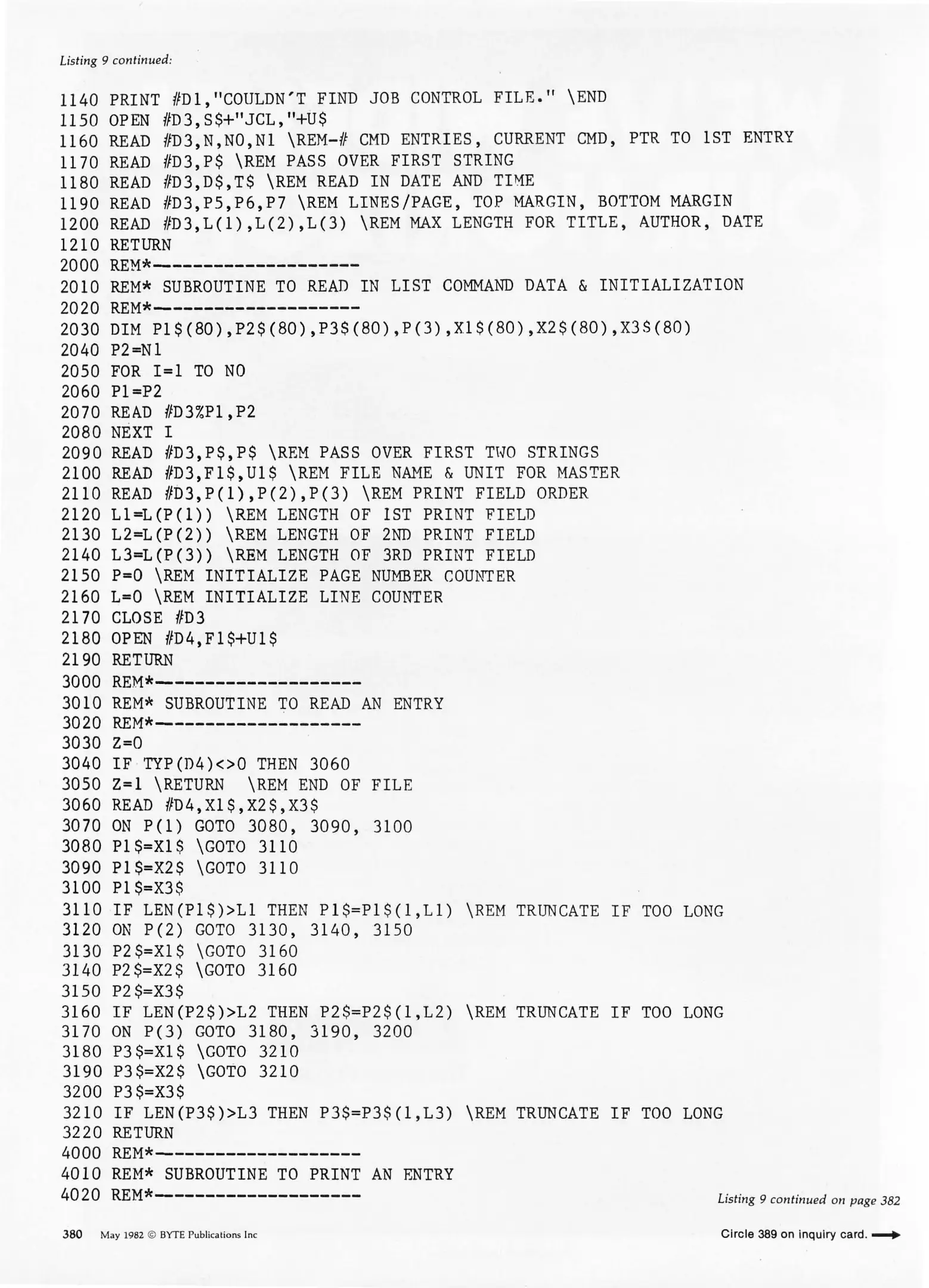 Listing 9 continued:

1140 PRINT #D1,"COULDN'T FIND JOB CONTROL FILE." \END
1150 OPEN #D3,S$+"JCL,"+U$
1160 READ #D3,N,N0,N1 \REM-# CMD ENTRIES, CURRENT CMD, PTR TO 1ST ENTRY
1170 READ #D3,P$ \REM PASS OVER FIRST STRING
1180 READ #D3,D$,T$ \REM READ IN DATE AND TIME
1190 READ #D3,P5,P6,P7 \REM LINES/PAGE, TOP MARGIN, BOTTOM MARGIN
1200 READ #D3,L(1),L(2),L(3) \REM MAX LENGTH FOR TITLE, AUTHOR, DATE
1210 RETURN
2000 REM*--------------------
2010 REM* SUBROUTINE TO READ IN LIST COMMAND DATA & INITIALIZATION
2020 REM*--------------------
2030 DIM P1$(80),P2$(80),P3$(80),P(3),X1$(80),X2$(80),X3$(80)
2040 P2=N1
2050 FOR I=1 TO N0
2060 P1=P2
2070 READ #D3%P1,P2
2080 NEXT I
2090 READ #D3,P$,P$ \REM PASS OVER FIRST TWO STRINGS
2100 READ #D3,F1$,U1$ \REM FILE NAME & UNIT FOR MASTER
2110 READ #D3,P(1),P(2),P(3) \REM PRINT FIELD ORDER
2120 L1=L(P(1)) \REM LENGTH OF 1ST PRINT FIELD
2130 L2=L(P(2)) \REM LENGTH OF 2ND PRINT FIELD
2140 L3=L(P(3)) \REM LENGTH OF 3RD PRINT FIELD
2150 P=0 \REM INITIALIZE PAGE NUMBER COUNTER
2160 L=0 \REM INITIALIZE LINE COUNTER
2170 CLOSE #D3
2180 OPEN #D4,F1$+U1$
2190 RETURN
3000 REM*--------------------
3010 REM* SUBROUTINE TO READ AN ENTRY
3020 REM*--------------------
3030 Z=0
3040 IF TYP(D4)<>0 THEN 3060
3050 Z=1 \RETURN \REM END OF FILE
3060 READ #D4,X1$,X2$,X3$
3070 ON P(1) GOTO 3080, 3090, 3100
3080 P1$=X1$ \GOTO 3110
3090 P1$=X2$ \GOTO 3110
3100 P1$=X3$
3110 IF LEN(P1$)>L1 THEN P1$=P1$(1,L1) \REM TRUNCATE IF TOO LONG
3120 ON P(2) GOTO 3130, 3140, 3150
3130 P2$=X1$ \GOTO 3160
3140 P2$=X2$ \GOTO 3160
3150 P2$=X3$
3160 IF LEN(P2$)>L2 THEN P2$=P2$(1,L2) \REM TRUNCATE IF TOO LONG
3170 ON P(3) GOTO 3180, 3190, 3200
3180 P3$=X1$ \GOTO 3210
3190 P3$=X2$ \GOTO 3210
3200 P3$=X3$
3210 IF LEN(P3$)>L3 THEN P3$=P3$(1,L3) \REM TRUNCATE IF TOO LONG
3220 RETURN
4000 REM*--------------------
4010 REM* SUBROUTINE TO PRINT AN ENTRY
4020 REM*--------------------

Listing 9 continued on page 382

380 May 1982 © BYTE Publications Inc

Circle 389 on inquiry card.